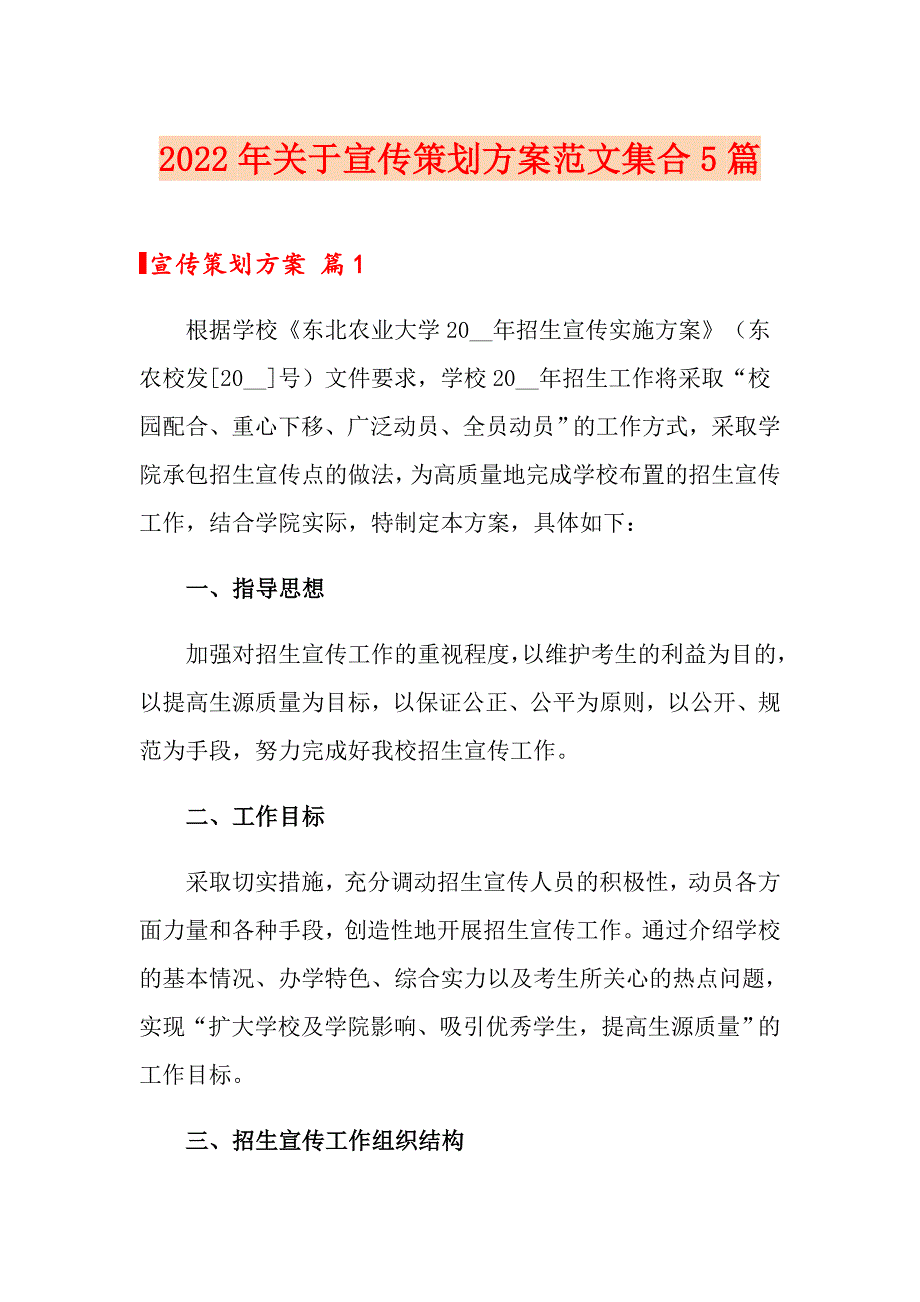 2022年关于宣传策划方案范文集合5篇

宣传策划方案 篇1

根据学校《东北农业大学20__年招生宣传实施方案》（东农校发[20__]号）文件要求，学校20__年招生工作将采取“校园配合、重心下移、广泛动员、全员动员”的工作方式，采取学院承包招生宣传点的做法，为高质量地完成学校布置的招生宣传工作，结合学院实际，特制定本方案，具体如下：

一、指导思想

加强对招生宣传工作的重视程度，以维护考生的利益为目的，以提高生源质量为目标，以保证公正、公平为原则，以公开、规范为手段，努力完成好我校招生宣传工作。

二、工作目标

采取切实措施，充分调动招生宣传人员的积极性，动员各方面力量和各种手段，创造性地开展招生宣传工作。通过介绍学校的基本情况、办学特色、综合实力以及考生所关心的热点问题，实现“扩大学校及学院影响、吸引优秀学生，提高生源质量”的工作目标。

三、招生宣传工作组织结构